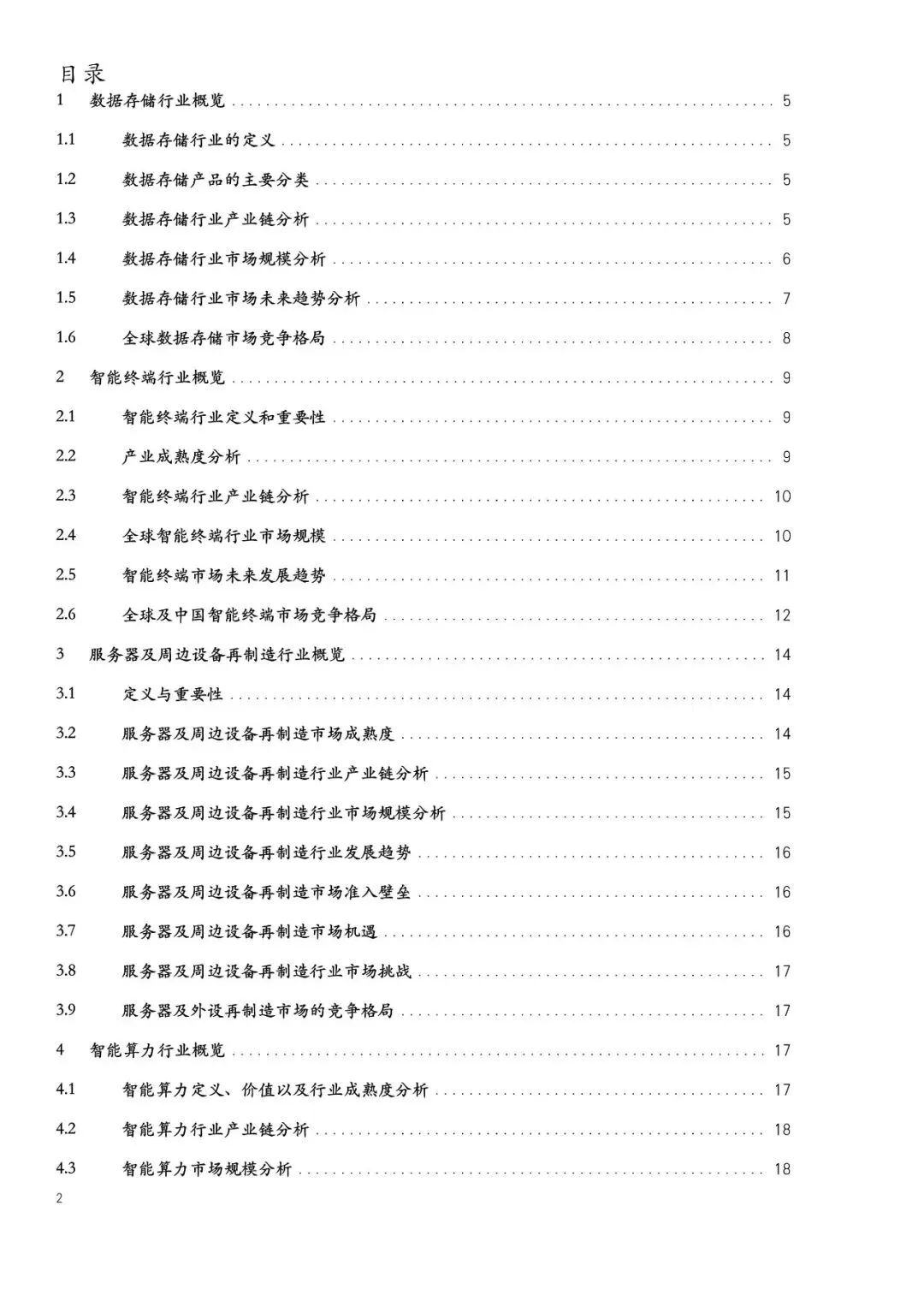 目录

1 数据存储行业概览 ........ 5

1.1 数据存储行业的定义 ........ 5

1.2 数据存储产品的主要分类 ........ 5

1.3 数据存储行业产业链分析 ........ 5

1.4 数据存储行业市场规模分析 ........ 6

1.5 数据存储行业市场未来趋势分析 ........ 7

1.6 全球数据存储市场竞争格局 ........ 8

2 智能终端行业概览 ........ 9

2.1 智能终端行业定义和重要性 ........ 9

2.2 产业成熟度分析 ........ 9

2.3 智能终端行业产业链分析 ........ 10

2.4 全球智能终端行业市场规模 ........ 10

2.5 智能终端市场未来发展趋势 ........ 11

2.6 全球及中国智能终端市场竞争格局 ........ 12

3 服务器及周边设备再制造行业概览 ........ 14

3.1 定义与重要性 ........ 14

3.2 服务器及周边设备再制造市场成熟度 ........ 14

3.3 服务器及周边设备再制造行业产业链分析 ........ 15

3.4 服务器及周边设备再制造行业市场规模分析 ........ 15

3.5 服务器及周边设备再制造行业发展趋势 ........ 16

3.6 服务器及周边设备再制造市场准入壁垒 ........ 16

3.7 服务器及周边设备再制造市场机遇 ........ 16

3.8 服务器及周边设备再制造行业市场挑战 ........ 17

3.9 服务器及外设再制造市场的竞争格局 ........ 17

4 智能算力行业概览 ........ 17

4.1 智能算力定义、价值以及行业成熟度分析 ........ 17

4.2 智能算力行业产业链分析 ........ 18

4.3 智能算力市场规模分析 ........ 18

2